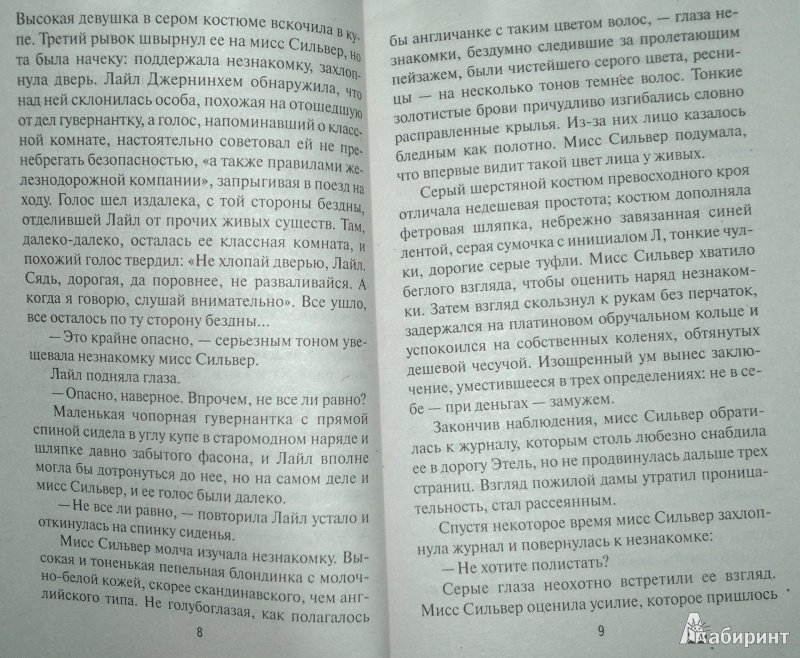 Высокая девушка в сером костюме вскочила в купе. Третий рывок швырнул ее на мисс Сильвер, но та была начеку: поддержала незнакомку, захлопнула дверь. Лайл Джернинхем обнаружила, что над ней склонилась особа, похожая на отошедшую от дел гувернантку, а голос, напоминавший о классной комнате, настоятельно советовал ей не пренебрегать безопасностью, «а также правилами железнодорожной компании», запрыгивая в поезд на ходу. Голос шел издалека, с той стороны бездны, отделившей Лайл от прочих живых существ. Там, далеко-далеко, осталась ее классная комната, и похожий голос твердил: «Не хлопай дверью, Лайл. Сядь, дорогая, да поровнее, не разваливайся. А когда я говорю, слушай внимательно». Все ушло, все осталось по ту сторону бездны...

— Это крайне опасно, — серьезным тоном увещевала незнакомку мисс Сильвер.

Лайл подняла глаза.

— Опасно, наверное. Впрочем, не все ли равно?

Маленькая чопорная гувернантка с прямой спиной сидела в углу купе в старомодном наряде и шляпке давно забытого фасона, и Лайл вполне могла бы дотронуться до нее, но на самом деле и мисс Сильвер, и ее голос были далеко.

— Не все ли равно, — повторила Лайл устало и откинулась на спинку сиденья.

Мисс Сильвер молча изучала незнакомку. Высокая и тоненькая пепельная блондинка с молочно-белой кожей, скорее скандинавского, чем английского типа. Не голубоглазая, как полагалось

8

бы англичанке с таким цветом волос, — глаза незнакомки, бездумно следившие за пролетающим пейзажем, были чистейшего серого цвета, ресницы — на несколько тонов темнее волос. Тонкие золотистые брови причудливо изгибались словно расправленные крылья. Из-за них лицо казалось бледным как полотно. Мисс Сильвер подумала, что впервые видит такой цвет лица у живых.

Серый шерстяной костюм превосходного кроя отличала недешевая простота; костюм дополняла фетровая шляпка, небрежно завязанная синей лентой, серая сумочка с инициалом Л, тонкие чулки, дорогие серые туфли. Мисс Сильвер хватило беглого взгляда, чтобы оценить наряд незнакомки. Затем взгляд скользнул к рукам без перчаток, задержался на платиновом обручальном кольце и успокоился на собственных коленях, обтянутых дешевой чесучой. Изощренный ум вынес заключение, уместившееся в трех определениях: не в себе — при деньгах — замужем.

Закончив наблюдения, мисс Сильвер обратилась к журналу, которым столь любезно снабдила ее в дорогу Этель, но не продвинулась дальше трех страниц. Взгляд пожилой дамы утратил проницательность, стал рассеянным.

Спустя некоторое время мисс Сильвер захлопнула журнал и повернулась к незнакомке:

— Не хотите полистать?

Серые глаза неохотно встретили ее взгляд. Мисс Сильвер оценила усилие, которое пришлось

9

Лабиринт